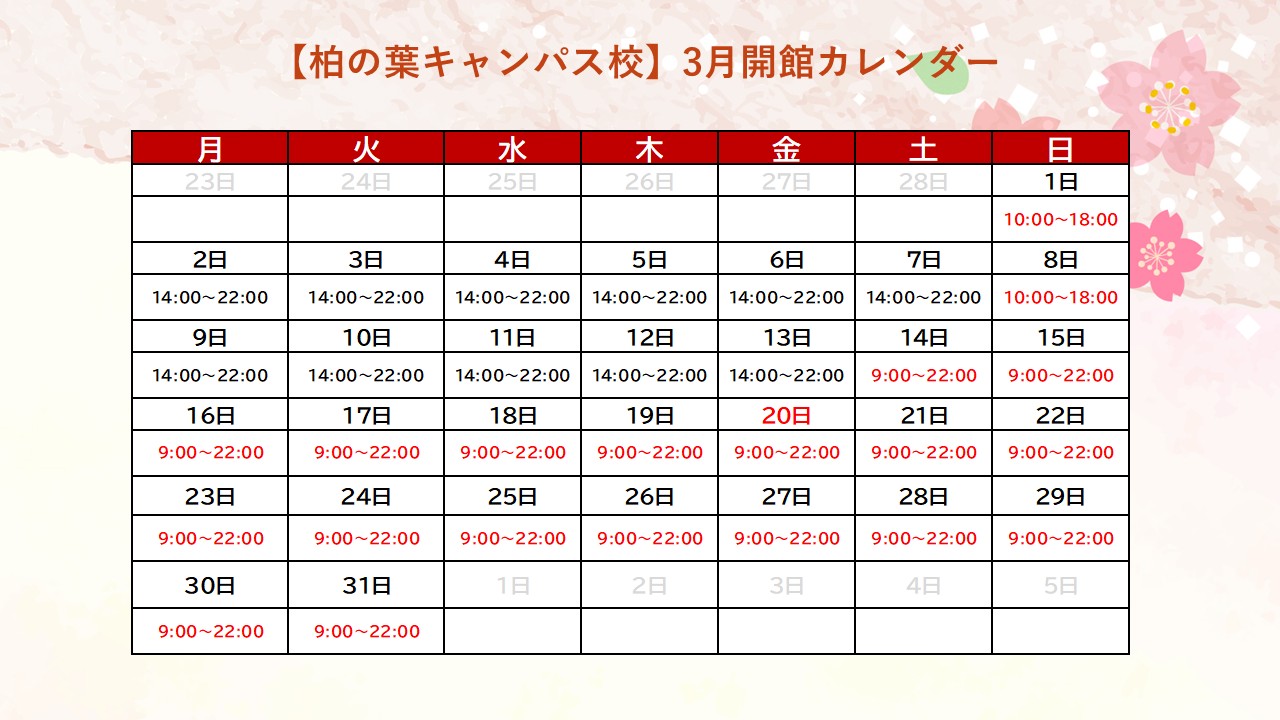 【柏の葉キャンパス校】3月開館カレンダー

| 月 | 火 | 水 | 木 | 金 | 土 | 日 |
|---|---|---|---|---|---|---|
| 23日 | 24日 | 25日 | 26日 | 27日 | 28日 | 1日 |
| | | | | | | 10:00~18:00 |
| 2日 | 3日 | 4日 | 5日 | 6日 | 7日 | 8日 |
| 14:00~22:00 | 14:00~22:00 | 14:00~22:00 | 14:00~22:00 | 14:00~22:00 | 14:00~22:00 | 10:00~18:00 |
| 9日 | 10日 | 11日 | 12日 | 13日 | 14日 | 15日 |
| 14:00~22:00 | 14:00~22:00 | 14:00~22:00 | 14:00~22:00 | 14:00~22:00 | 9:00~22:00 | 9:00~22:00 |
| 16日 | 17日 | 18日 | 19日 | 20日 | 21日 | 22日 |
| 9:00~22:00 | 9:00~22:00 | 9:00~22:00 | 9:00~22:00 | 9:00~22:00 | 9:00~22:00 | 9:00~22:00 |
| 23日 | 24日 | 25日 | 26日 | 27日 | 28日 | 29日 |
| 9:00~22:00 | 9:00~22:00 | 9:00~22:00 | 9:00~22:00 | 9:00~22:00 | 9:00~22:00 | 9:00~22:00 |
| 30日 | 31日 | 1日 | 2日 | 3日 | 4日 | 5日 |
| 9:00~22:00 | 9:00~22:00 | | | | | |